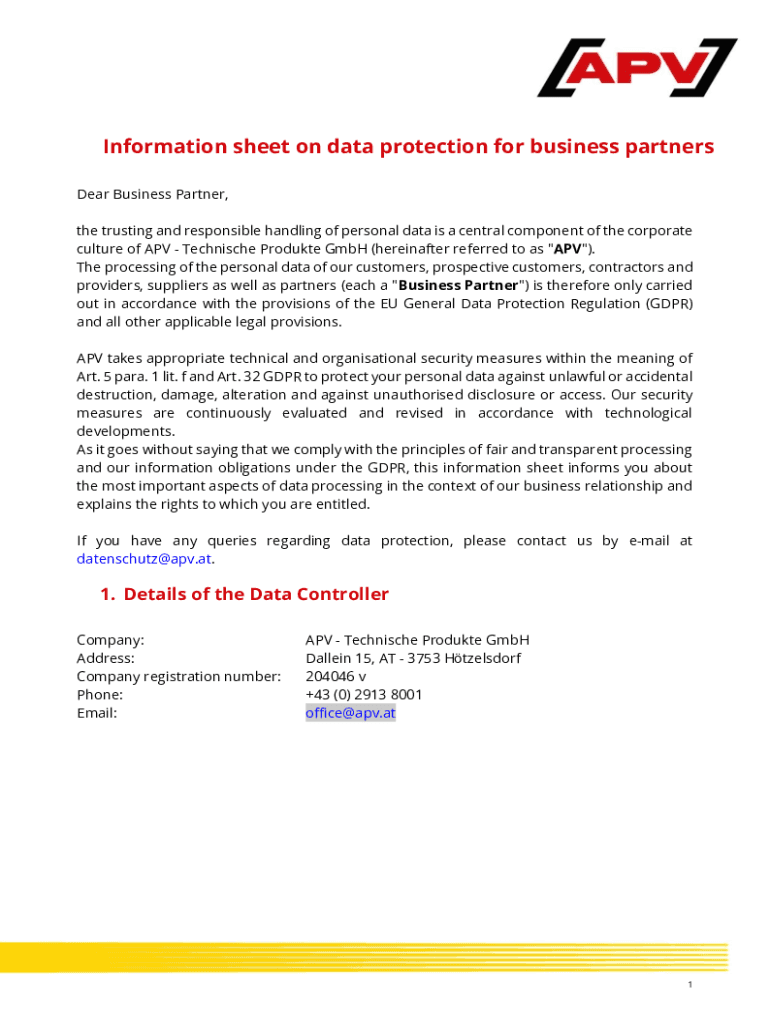 APV

Information sheet on data protection for business partners

Dear Business Partner,

the trusting and responsible handling of personal data is a central component of the corporate culture of APV - Technische Produkte GmbH (hereinafter referred to as "APV").
The processing of the personal data of our customers, prospective customers, contractors and providers, suppliers as well as partners (each a "Business Partner") is therefore only carried out in accordance with the provisions of the EU General Data Protection Regulation (GDPR) and all other applicable legal provisions.

APV takes appropriate technical and organisational security measures within the meaning of Art. 5 para. 1 lit. f and Art. 32 GDPR to protect your personal data against unlawful or accidental destruction, damage, alteration and against unauthorised disclosure or access. Our security measures are continuously evaluated and revised in accordance with technological developments.
As it goes without saying that we comply with the principles of fair and transparent processing and our information obligations under the GDPR, this information sheet informs you about the most important aspects of data processing in the context of our business relationship and explains the rights to which you are entitled.

If you have any queries regarding data protection, please contact us by e-mail at datenschutz@apv.at.

1. Details of the Data Controller

| | |
|---|---|
| Company: | APV - Technische Produkte GmbH |
| Address: | Dallein 15, AT - 3753 Hötzelsdorf |
| Company registration number: | 204046 v |
| Phone: | +43 (0) 2913 8001 |
| Email: | office@apv.at |

1